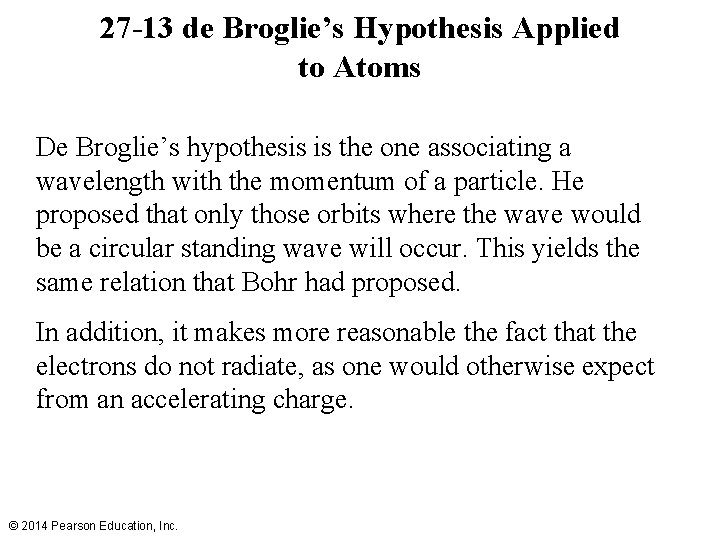 27-13 de Broglie’s Hypothesis Applied to Atoms

De Broglie’s hypothesis is the one associating a wavelength with the momentum of a particle. He proposed that only those orbits where the wave would be a circular standing wave will occur. This yields the same relation that Bohr had proposed.

In addition, it makes more reasonable the fact that the electrons do not radiate, as one would otherwise expect from an accelerating charge.

© 2014 Pearson Education, Inc.